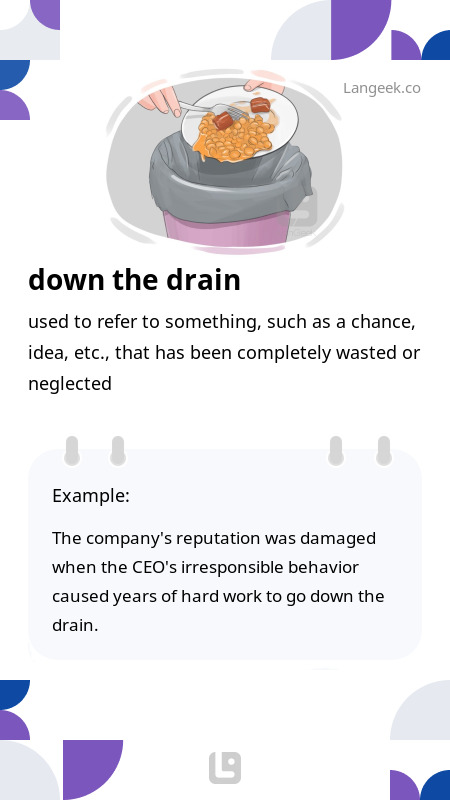 Langeek.co

down the drain

used to refer to something, such as a chance, idea, etc., that has been completely wasted or neglected

Example:

The company's reputation was damaged when the CEO's irresponsible behavior caused years of hard work to go down the drain.